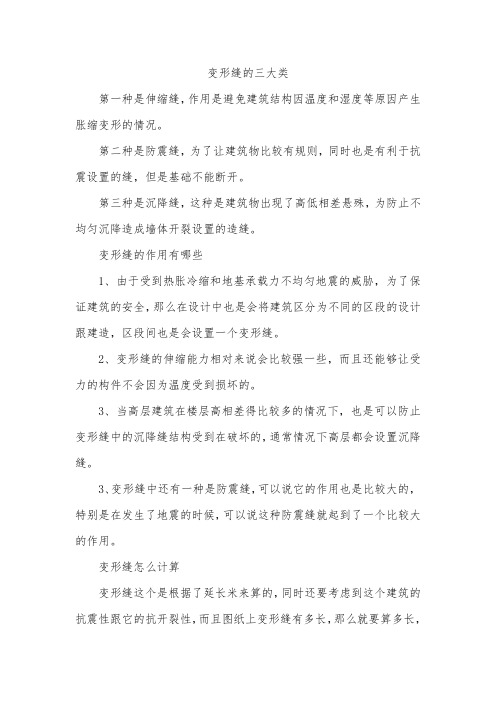 变形缝的三大类

第一种是伸缩缝，作用是避免建筑结构因温度和湿度等原因产生胀缩变形的情况。

第二种是防震缝，为了让建筑物比较有规则，同时也是有利于抗震设置的缝，但是基础不能断开。

第三种是沉降缝，这种是建筑物出现了高低相差悬殊，为防止不均匀沉降造成墙体开裂设置的造缝。

变形缝的作用有哪些

1、由于受到热胀冷缩和地基承载力不均匀地震的威胁，为了保证建筑的安全，那么在设计中也是会将建筑区分为不同的区段的设计跟建造，区段间也是会设置一个变形缝。

2、变形缝的伸缩能力相对来说会比较强一些，而且还能够让受力的构件不会因为温度受到损坏的。

3、当高层建筑在楼层高相差得比较多的情况下，也是可以防止变形缝中的沉降缝结构受到在破坏的，通常情况下高层都会设置沉降缝。

3、变形缝中还有一种是防震缝，可以说它的作用也是比较大的，特别是在发生了地震的时候，可以说这种防震缝就起到了一个比较大的作用。

变形缝怎么计算

变形缝这个是根据了延长米来算的，同时还要考虑到这个建筑的抗震性跟它的抗开裂性，而且图纸上变形缝有多长，那么就要算多长，